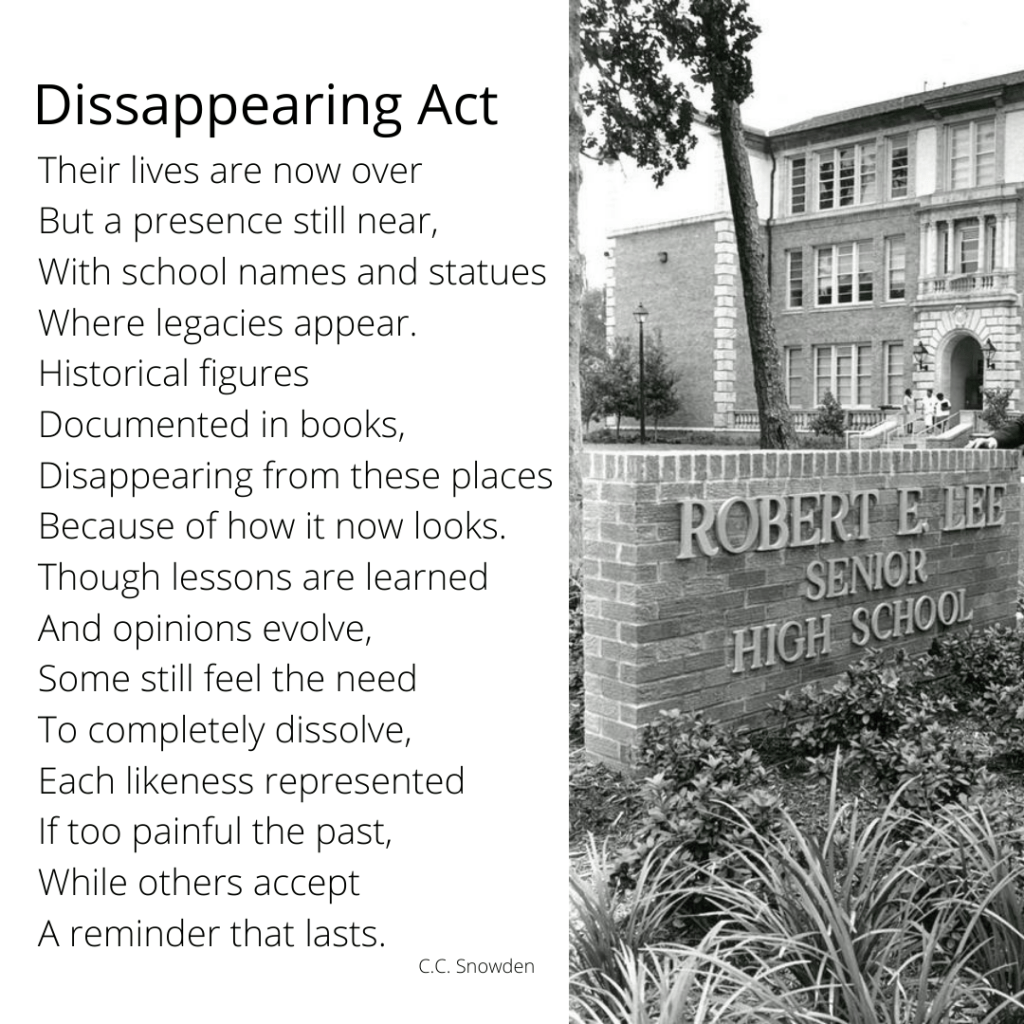 Dissappearing Act

Their lives are now over
But a presence still near,
With school names and statues
Where legacies appear.
Historical figures
Documented in books,
Disappearing from these places
Because of how it now looks.
Though lessons are learned
And opinions evolve,
Some still feel the need
To completely dissolve,
Each likeness represented
If too painful the past,
While others accept
A reminder that lasts.

C.C. Snowden

ROBERT E. LEE
SENIOR
HIGH SCHOOL